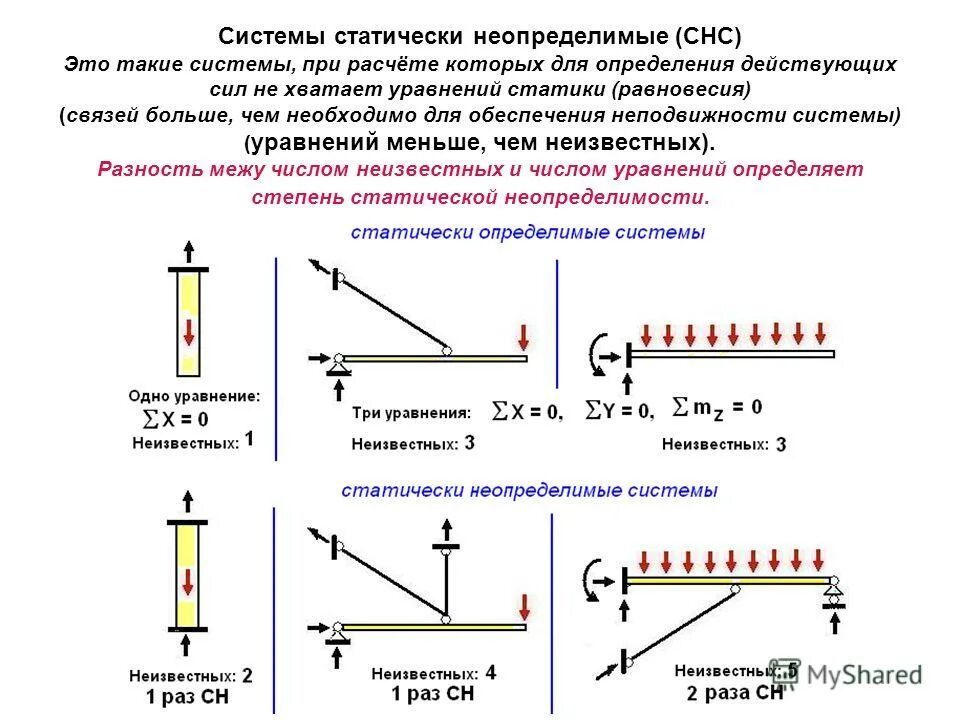 Системы статически неопределимые (СНС)
Это такие системы, при расчёте которых для определения действующих сил не хватает уравнений статики (равновесия)
(связей больше, чем необходимо для обеспечения неподвижности системы)
(уравнений меньше, чем неизвестных).
Разность межу числом неизвестных и числом уравнений определяет степень статической неопределимости.

статически определимые системы

Одно уравнение:
$\sum X = 0$
Неизвестных: 1

Три уравнения: $\sum X = 0$, $\sum Y = 0$, $\sum m_Z = 0$
Неизвестных: 3

Неизвестных: 3

статически неопределимые системы

Неизвестных: 2
1 раз СН

Неизвестных: 4
1 раз СН

Неизвестных: 5
2 раза СН

MyShared